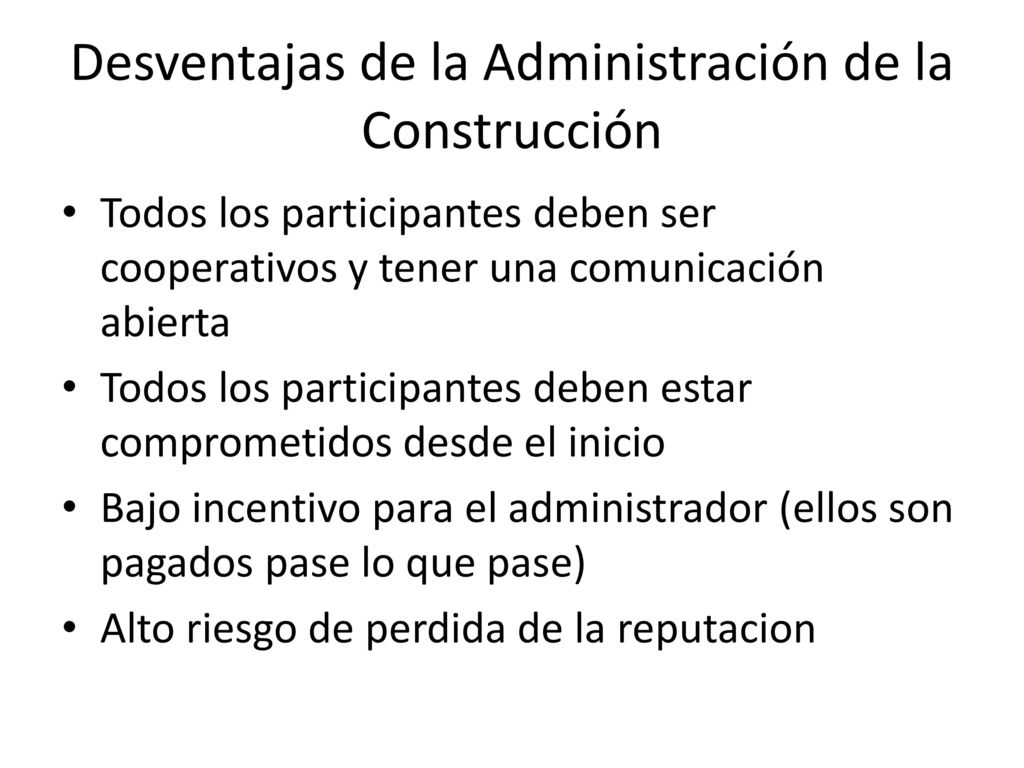 Desventajas de la Administración de la Construcción

• Todos los participantes deben ser cooperativos y tener una comunicación abierta
• Todos los participantes deben estar comprometidos desde el inicio
• Bajo incentivo para el administrador (ellos son pagados pase lo que pase)
• Alto riesgo de perdida de la reputacion